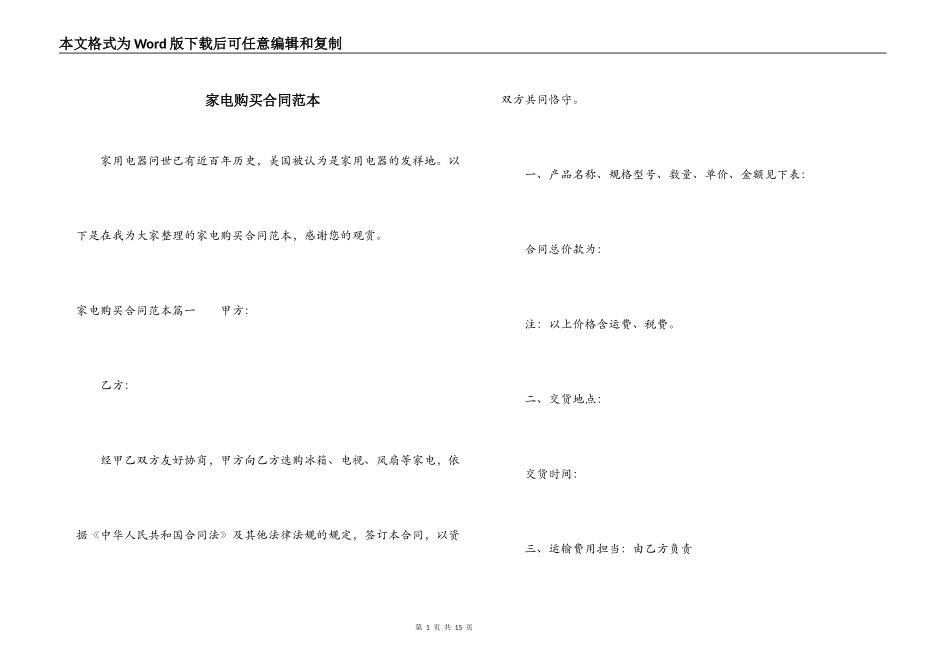 本文格式为Word版下载后可任意编辑和复制

家电购买合同范本

家用电器问世已有近百年历史，美国被认为是家用电器的发祥地。以下是在我为大家整理的家电购买合同范本，感谢您的观赏。

家电购买合同范本篇一　　甲方：

乙方：

经甲乙双方友好协商，甲方向乙方选购冰箱、电视、风扇等家电，依据《中华人民共和国合同法》及其他法律法规的规定，签订本合同，以资双方共同恪守。

一、产品名称、规格型号、数量、单价、金额见下表：

合同总价款为：

注：以上价格含运费、税费。

二、交货地点：

交货时间：

三、运输费用担当：由乙方负责

第 1 页 共 15 页